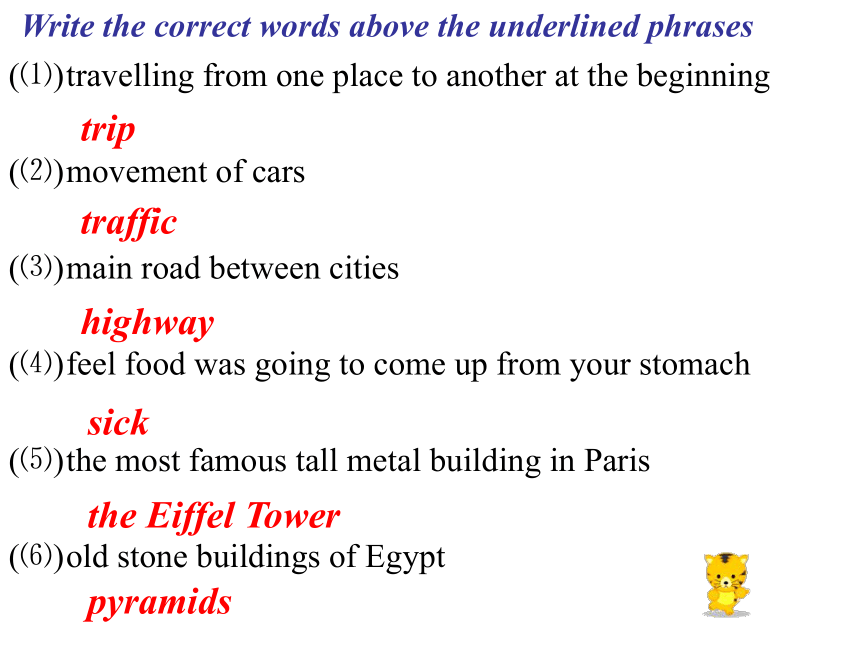 Write the correct words above the underlined phrases

((1))travelling from one place to another at the beginning

trip

((2))movement of cars

traffic

((3))main road between cities

highway

((4))feel food was going to come up from your stomach

sick

((5))the most famous tall metal building in Paris

the Eiffel Tower

((6))old stone buildings of Egypt

pyramids